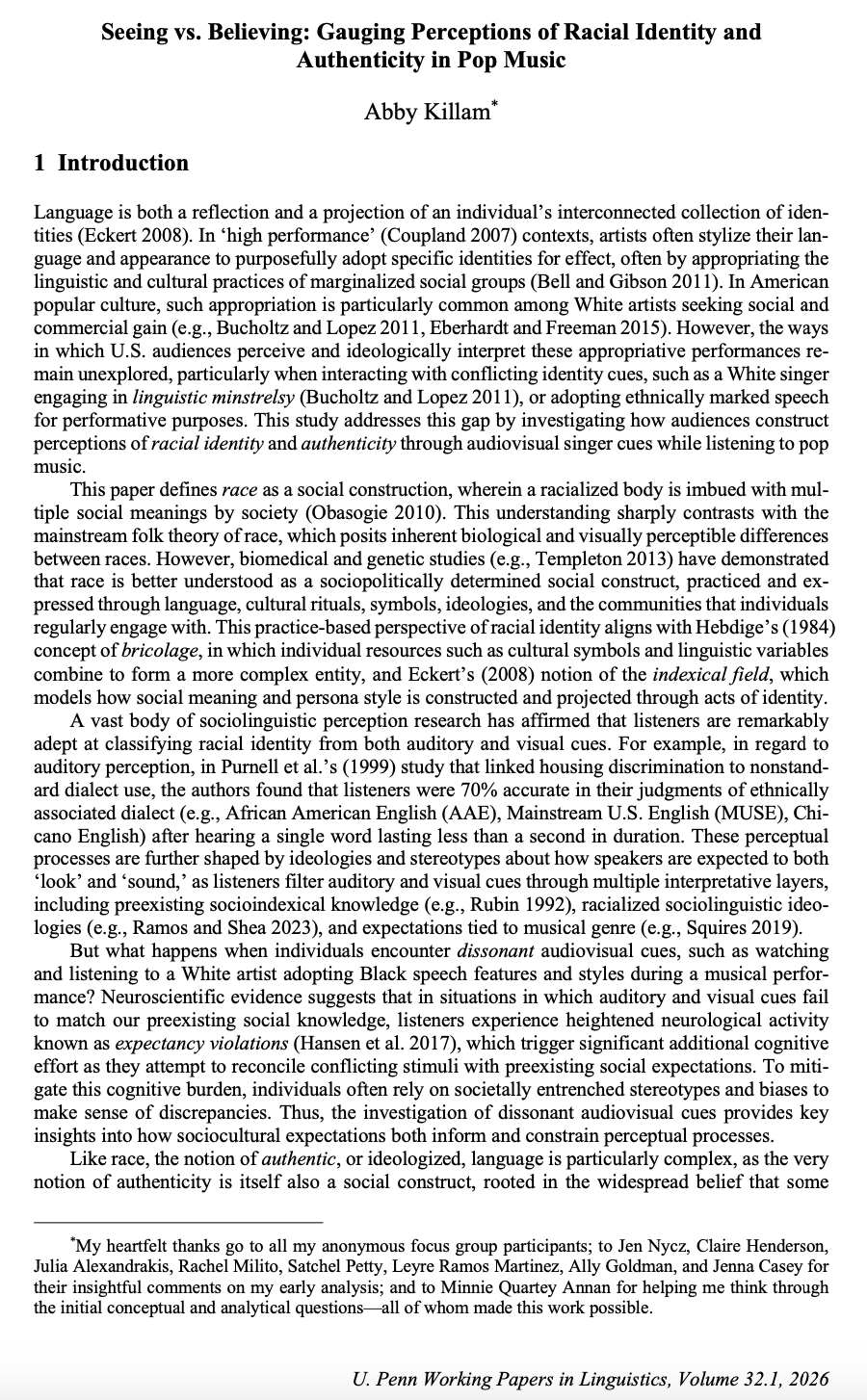 Seeing vs. Believing: Gauging Perceptions of Racial Identity and Authenticity in Pop Music

Abby Killam*

1 Introduction

Language is both a reflection and a projection of an individual's interconnected collection of identities (Eckert 2008). In 'high performance' (Coupland 2007) contexts, artists often stylize their language and appearance to purposefully adopt specific identities for effect, often by appropriating the linguistic and cultural practices of marginalized social groups (Bell and Gibson 2011). In American popular culture, such appropriation is particularly common among White artists seeking social and commercial gain (e.g., Bucholtz and Lopez 2011, Eberhardt and Freeman 2015). However, the ways in which U.S. audiences perceive and ideologically interpret these appropriative performances remain unexplored, particularly when interacting with conflicting identity cues, such as a White singer engaging in linguistic minstrelsy (Bucholtz and Lopez 2011), or adopting ethnically marked speech for performative purposes. This study addresses this gap by investigating how audiences construct perceptions of racial identity and authenticity through audiovisual singer cues while listening to pop music.

This paper defines race as a social construction, wherein a racialized body is imbued with multiple social meanings by society (Obasogie 2010). This understanding sharply contrasts with the mainstream folk theory of race, which posits inherent biological and visually perceptible differences between races. However, biomedical and genetic studies (e.g., Templeton 2013) have demonstrated that race is better understood as a sociopolitically determined social construct, practiced and expressed through language, cultural rituals, symbols, ideologies, and the communities that individuals regularly engage with. This practice-based perspective of racial identity aligns with Hebdige's (1984) concept of bricolage, in which individual resources such as cultural symbols and linguistic variables combine to form a more complex entity, and Eckert's (2008) notion of the indexical field, which models how social meaning and persona style is constructed and projected through acts of identity.

A vast body of sociolinguistic perception research has affirmed that listeners are remarkably adept at classifying racial identity from both auditory and visual cues. For example, in regard to auditory perception, in Purnell et al.'s (1999) study that linked housing discrimination to nonstandard dialect use, the authors found that listeners were 70% accurate in their judgments of ethnically associated dialect (e.g., African American English (AAE), Mainstream U.S. English (MUSE), Chicano English) after hearing a single word lasting less than a second in duration. These perceptual processes are further shaped by ideologies and stereotypes about how speakers are expected to both 'look' and 'sound,' as listeners filter auditory and visual cues through multiple interpretative layers, including preexisting socioindexical knowledge (e.g., Rubin 1992), racialized sociolinguistic ideologies (e.g., Ramos and Shea 2023), and expectations tied to musical genre (e.g., Squires 2019).

But what happens when individuals encounter dissonant audiovisual cues, such as watching and listening to a White artist adopting Black speech features and styles during a musical performance? Neuroscientific evidence suggests that in situations in which auditory and visual cues fail to match our preexisting social knowledge, listeners experience heightened neurological activity known as expectancy violations (Hansen et al. 2017), which trigger significant additional cognitive effort as they attempt to reconcile conflicting stimuli with preexisting social expectations. To mitigate this cognitive burden, individuals often rely on societally entrenched stereotypes and biases to make sense of discrepancies. Thus, the investigation of dissonant audiovisual cues provides key insights into how sociocultural expectations both inform and constrain perceptual processes.

Like race, the notion of authentic, or ideologized, language is particularly complex, as the very notion of authenticity is itself also a social construct, rooted in the widespread belief that some

*My heartfelt thanks go to all my anonymous focus group participants; to Jen Nycz, Claire Henderson, Julia Alexandrakis, Rachel Milito, Satchel Petty, Leyre Ramos Martinez, Ally Goldman, and Jenna Casey for their insightful comments on my early analysis; and to Minnie Quartey Annan for helping me think through the initial conceptual and analytical questions—all of whom made this work possible.

U. Penn Working Papers in Linguistics, Volume 32.1, 2026